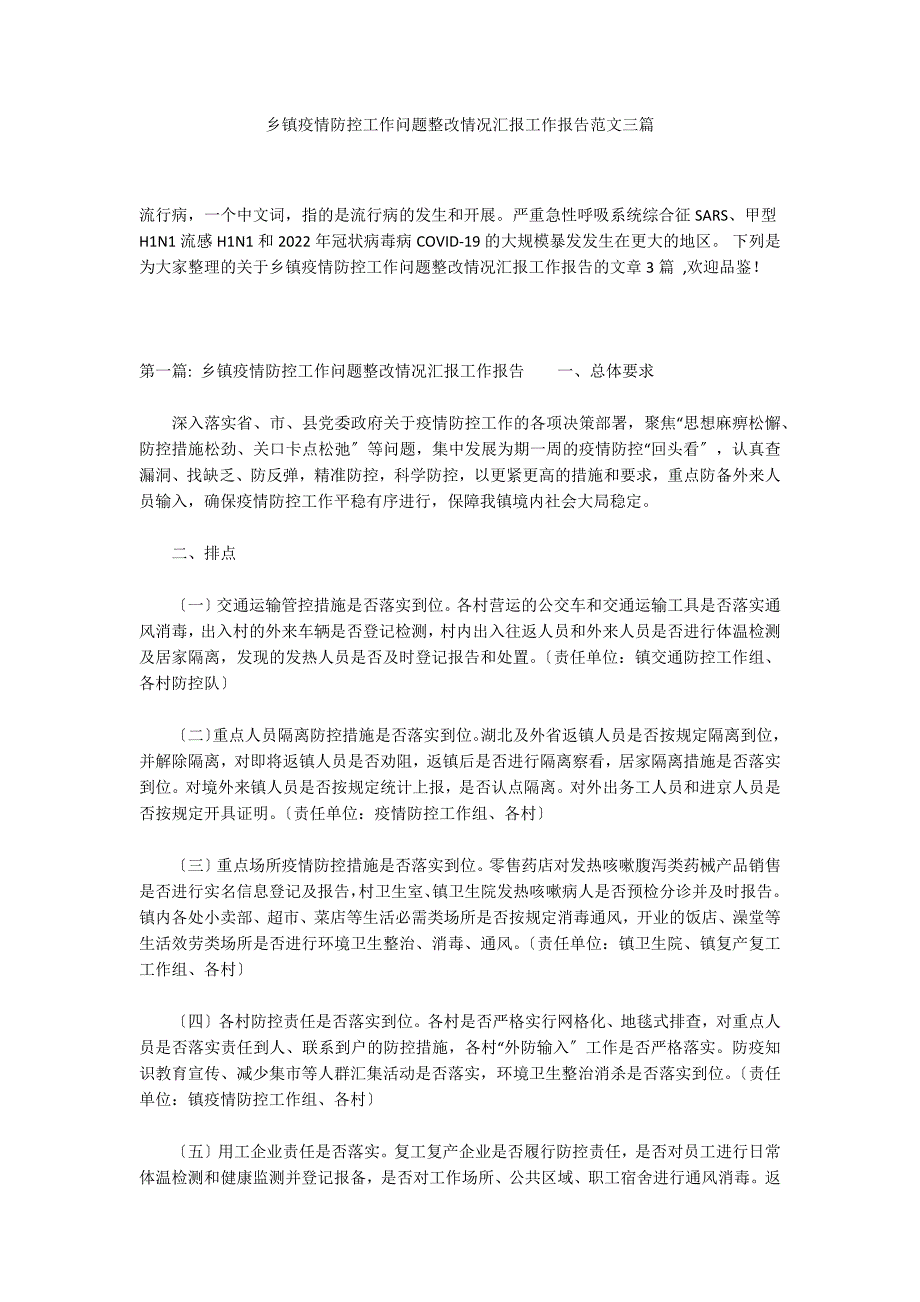 乡镇疫情防控工作问题整改情况汇报工作报告范文三篇

流行病，一个中文词，指的是流行病的发生和开展。严重急性呼吸系统综合征 SARS、甲型 H1N1 流感 H1N1 和 2022 年冠状病毒病 COVID-19 的大规模暴发发生在更大的地区。 下列是为大家整理的关于乡镇疫情防控工作问题整改情况汇报工作报告的文章 3 篇 ,欢迎品鉴！

第一篇: 乡镇疫情防控工作问题整改情况汇报工作报告　　一、总体要求

深入落实省、市、县党委政府关于疫情防控工作的各项决策部署，聚焦“思想麻痹松懈、防控措施松劲、关口卡点松弛〞等问题，集中发展为期一周的疫情防控“回头看〞，认真查漏洞、找缺乏、防反弹，精准防控，科学防控，以更紧更高的措施和要求，重点防备外来人员输入，确保疫情防控工作平稳有序进行，保障我镇境内社会大局稳定。

二、排点

〔一〕交通运输管控措施是否落实到位。各村营运的公交车和交通运输工具是否落实通风消毒，出入村的外来车辆是否登记检测，村内出入往返人员和外来人员是否进行体温检测及居家隔离，发现的发热人员是否及时登记报告和处置。〔责任单位：镇交通防控工作组、各村防控队〕

〔二〕重点人员隔离防控措施是否落实到位。湖北及外省返镇人员是否按规定隔离到位，并解除隔离，对即将返镇人员是否劝阻，返镇后是否进行隔离察看，居家隔离措施是否落实到位。对境外来镇人员是否按规定统计上报，是否认点隔离。对外出务工人员和进京人员是否按规定开具证明。〔责任单位：疫情防控工作组、各村〕

〔三〕重点场所疫情防控措施是否落实到位。零售药店对发热咳嗽腹泻类药械产品销售是否进行实名信息登记及报告，村卫生室、镇卫生院发热咳嗽病人是否预检分诊并及时报告。镇内各处小卖部、超市、菜店等生活必需类场所是否按规定消毒通风，开业的饭店、澡堂等生活效劳类场所是否进行环境卫生整治、消毒、通风。〔责任单位：镇卫生院、镇复产复工工作组、各村〕

〔四〕各村防控责任是否落实到位。各村是否严格实行网格化、地毯式排查，对重点人员是否落实责任到人、联系到户的防控措施，各村“外防输入〞工作是否严格落实。防疫知识教育宣传、减少集市等人群汇集活动是否落实，环境卫生整治消杀是否落实到位。〔责任单位：镇疫情防控工作组、各村〕

〔五〕用工企业责任是否落实。复工复产企业是否履行防控责任，是否对员工进行日常体温检测和健康监测并登记报备，是否对工作场所、公共区域、职工宿舍进行通风消毒。返